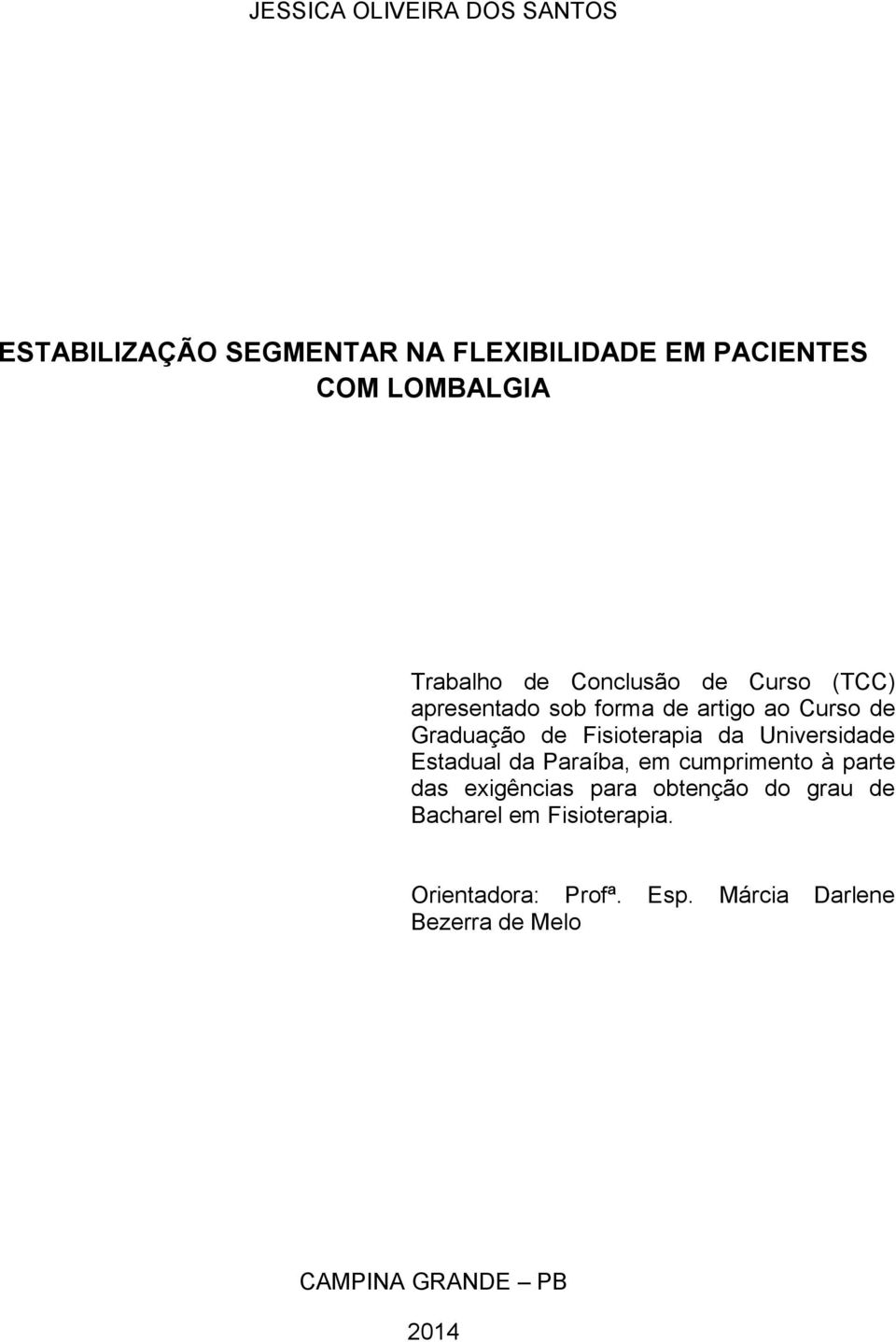 JESSICA OLIVEIRA DOS SANTOS

ESTABILIZAÇÃO SEGMENTAR NA FLEXIBILIDADE EM PACIENTES COM LOMBALGIA

Trabalho de Conclusão de Curso (TCC) apresentado sob forma de artigo ao Curso de Graduação de Fisioterapia da Universidade Estadual da Paraíba, em cumprimento à parte das exigências para obtenção do grau de Bacharel em Fisioterapia.

Orientadora: Profª. Esp. Márcia Darlene Bezerra de Melo

CAMPINA GRANDE – PB

2014